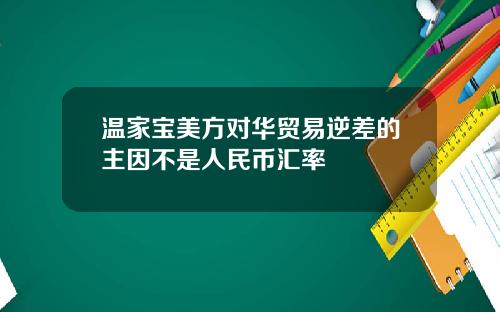 温家宝美方对华贸易逆差的主因不是人民币汇率